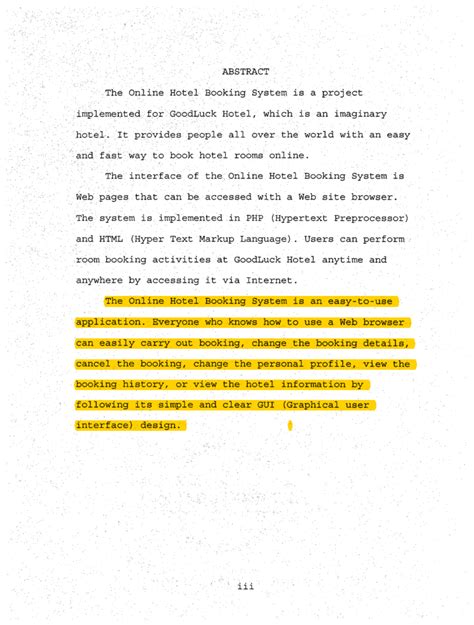 ABSTRACT

The Online Hotel Booking System is a project implemented for GoodLuck Hotel, which is an imaginary hotel. It provides people all over the world with an easy and fast way to book hotel rooms online.

The interface of the Online Hotel Booking System is Web pages that can be accessed with a Web site browser. The system is implemented in PHP (Hypertext Preprocessor) and HTML (Hyper Text Markup Language). Users can perform room booking activities at GoodLuck Hotel anytime and anywhere by accessing it via Internet.

The Online Hotel Booking System is an easy-to-use application. Everyone who knows how to use a Web browser can easily carry out booking, change the booking details, cancel the booking, change the personal profile, view the booking history, or view the hotel information by following its simple and clear GUI (Graphical user interface) design.

iii